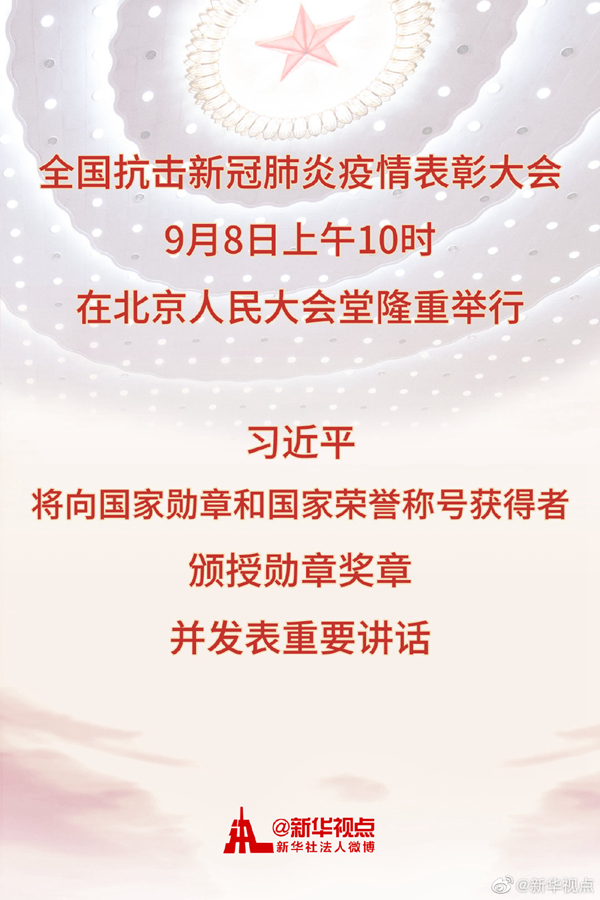 全国抗击新冠肺炎疫情表彰大会
9月8日上午10时
在北京人民大会堂隆重举行

习近平
将向国家勋章和国家荣誉称号获得者
颁授勋章奖章
并发表重要讲话

@新华视点
新华社法人微博

@新华视点